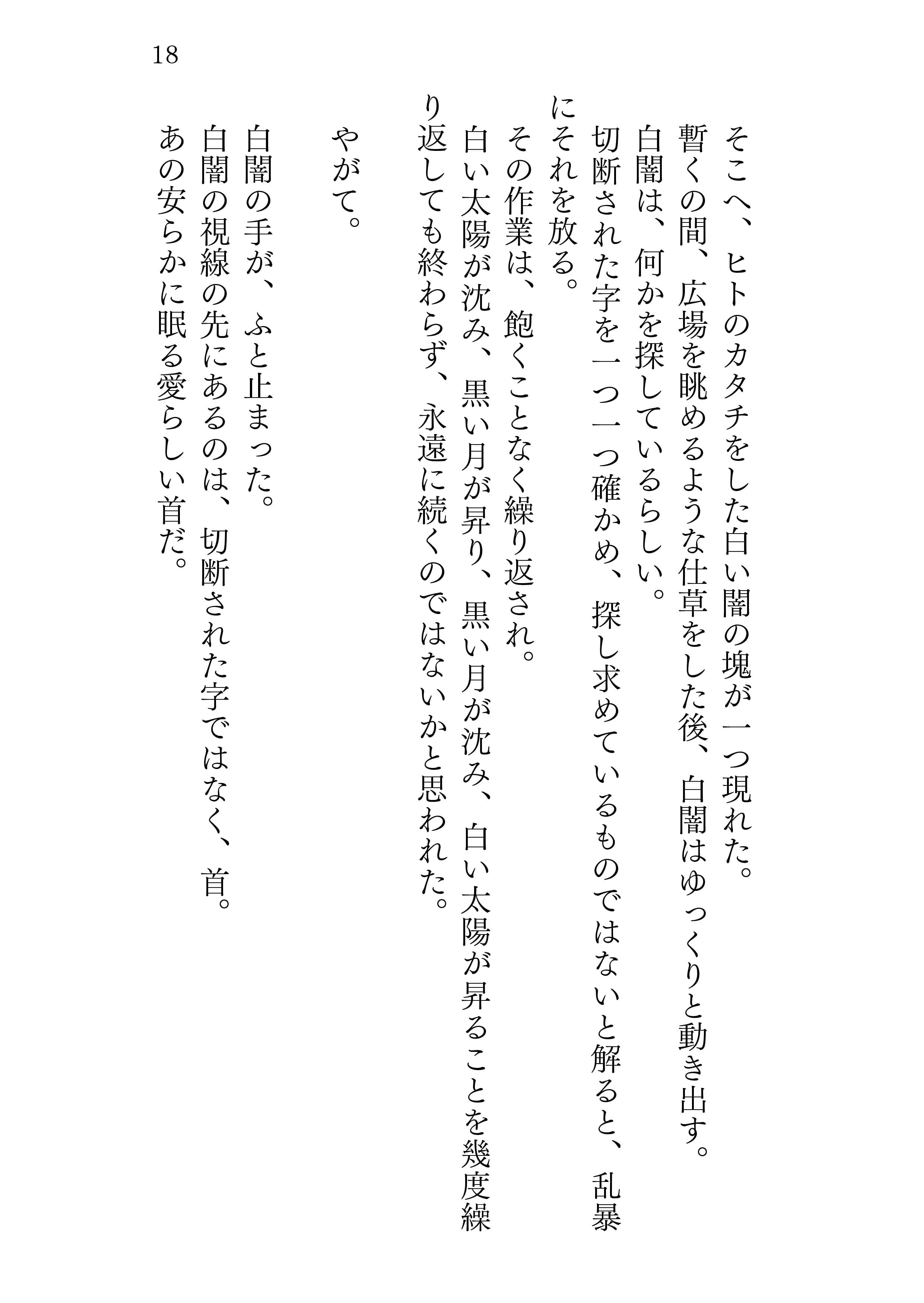 18

そこへ、ヒトのカタチをした白い闇の塊が一つ現れた。
暫くの間、広場を眺めるような仕草をした後、白闇はゆっくりと動き出す。
白闇は、何かを探しているらしい。
切断された字を一つ一つ確かめ、探し求めているものではないと解ると、乱暴にそれを放る。
その作業は、飽くことなく繰り返され。
白い太陽が沈み、黒い月が昇り、黒い月が沈み、白い太陽が昇ることを幾度繰り返しても終わらず、永遠に続くのではないかと思われた。

やがて。

白闇の手が、ふと止まった。
白闇の視線の先にあるのは、切断された字ではなく、首。
あの安らかに眠る愛らしい首だ。